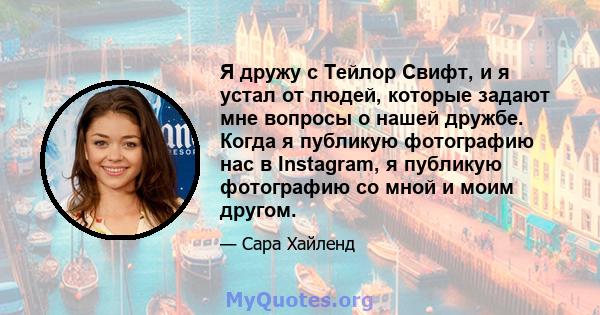 Я дружу с Тейлор Свифт, и я устал от людей, которые задают мне вопросы о нашей дружбе. Когда я публикую фотографию нас в Instagram, я публикую фотографию со мной и моим другом.

— Сара Хайленд

MyQuotes.org